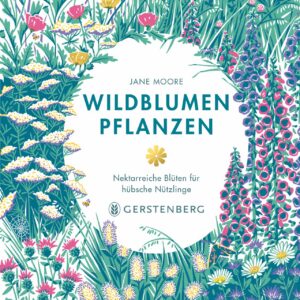 JANE MOORE

WILDBLUMEN PFLANZEN

Nektarreiche Blüten für hübsche Nützlinge

GERSTENBERG